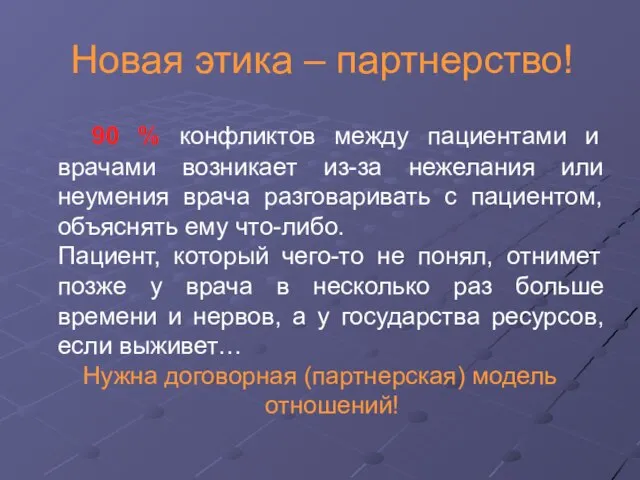 Новая этика – партнерство!

90 % конфликтов между пациентами и врачами возникает из-за нежелания или неумения врача разговаривать с пациентом, объяснять ему что-либо.

Пациент, который чего-то не понял, отнимет позже у врача в несколько раз больше времени и нервов, а у государства ресурсов, если выживет…

Нужна договорная (партнерская) модель отношений!